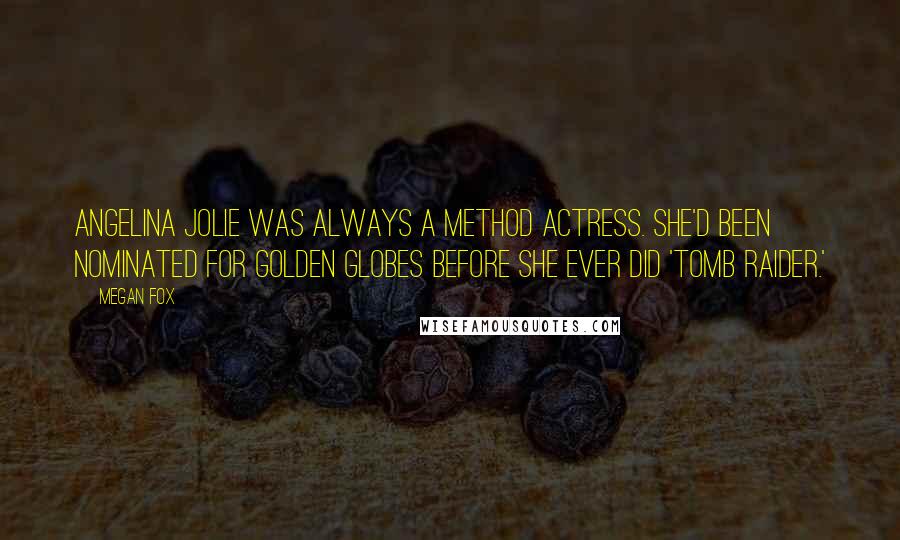 ANGELINA JOLIE WAS ALWAYS A METHOD ACTRESS. SHE'D BEEN NOMINATED FOR GOLDEN GLOBES BEFORE SHE EVER DID 'TOMB RAIDER.'

MEGAN FOX

WISEFAMOUSQUOTES.COM